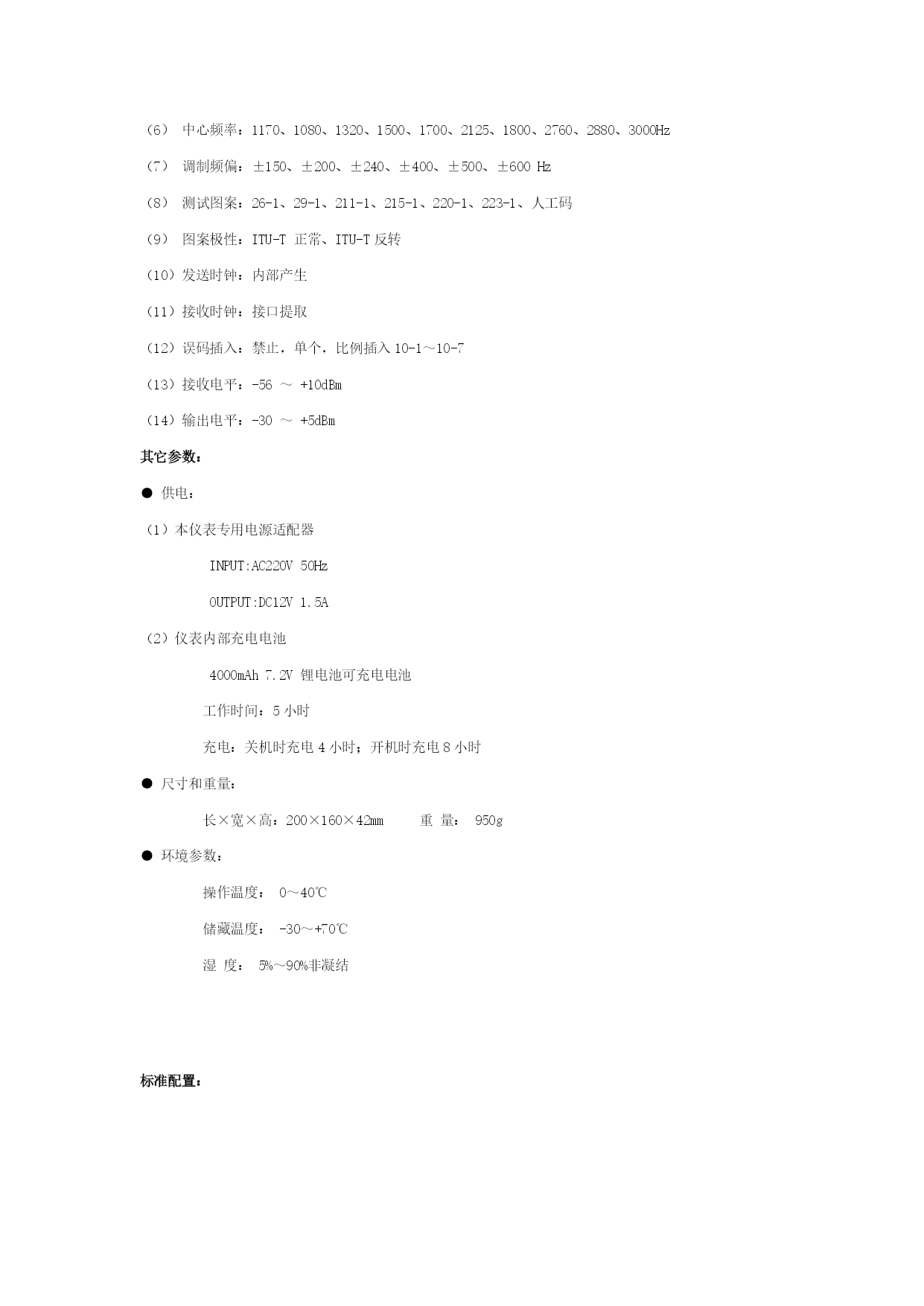 （6） 中心频率：1170、1080、1320、1500、1700、2125、1800、2760、2880、3000Hz

（7） 调制频偏：±150、±200、±240、±400、±500、±600 Hz

（8） 测试图案：26-1、29-1、211-1、215-1、220-1、223-1、人工码

（9） 图案极性：ITU-T 正常、ITU-T 反转

（10）发送时钟：内部产生

（11）接收时钟：接口提取

（12）误码插入：禁止，单个，比例插入 10-1～10-7

（13）接收电平：-56 ～ +10dBm

（14）输出电平：-30 ～ +5dBm

其它参数：

● 供电：

（1）本仪表专用电源适配器

INPUT:AC220V 50Hz

OUTPUT:DC12V 1.5A

（2）仪表内部充电电池

4000mAh 7.2V 锂电池可充电电池

工作时间：5 小时

充电：关机时充电 4 小时；开机时充电 8 小时

● 尺寸和重量：

长×宽×高：200×160×42mm 重 量： 950g

● 环境参数：

操作温度： 0～40℃

储藏温度： -30～+70℃

湿 度： 5%～90%非凝结

标准配置：